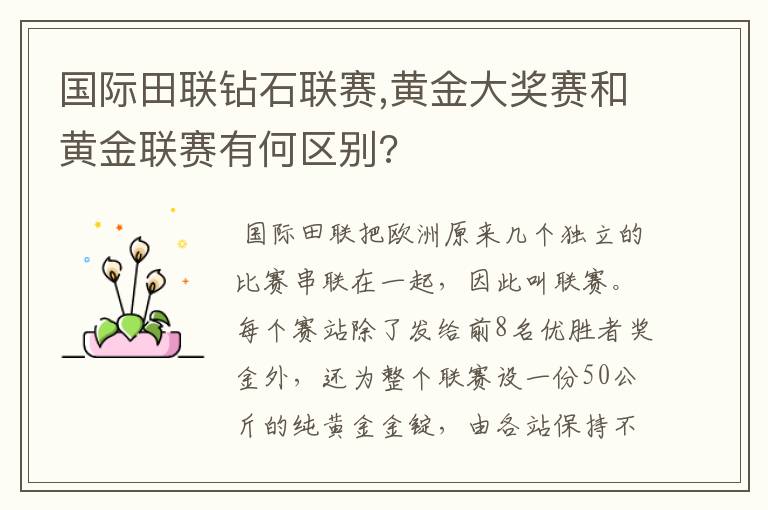 国际田联钻石联赛,黄金大奖赛和黄金联赛有何区别?

国际田联把欧洲原来几个独立的比赛串联在一起，因此叫联赛。每个赛站除了发给前8名优胜者奖金外，还为整个联赛设一份50公斤的纯黄金金锭，由各站保持不